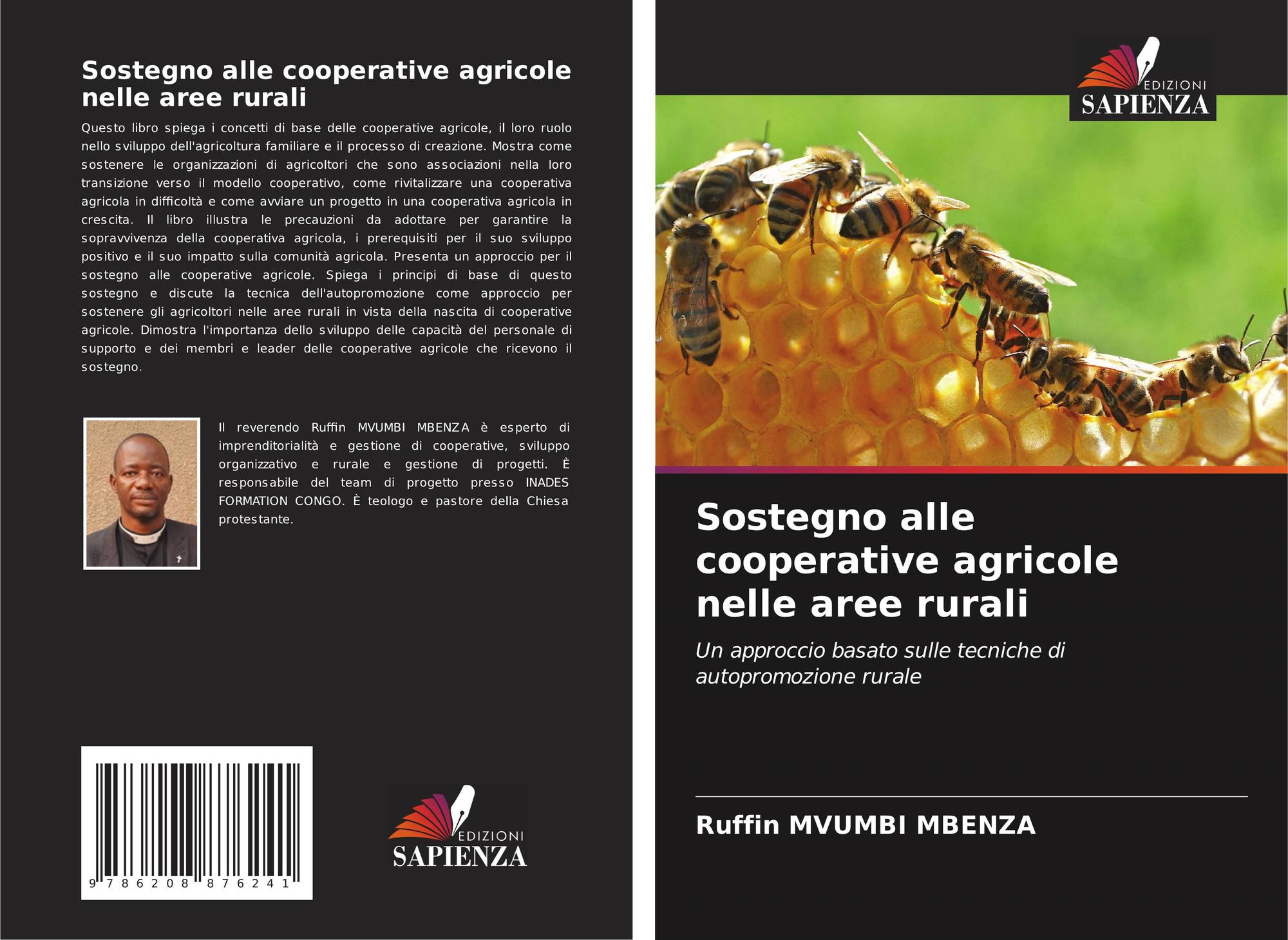 Sostegno alle cooperative agricole nelle aree rurali

Questo libro spiega i concetti di base delle cooperative agricole, il loro ruolo nello sviluppo dell'agricoltura familiare e il processo di creazione. Mostra come sostenere le organizzazioni di agricoltori che sono associazioni nella loro transizione verso il modello cooperativo, come rivitalizzare una cooperativa agricola in difficoltà e come avviare un progetto in una cooperativa agricola in crescita. Il libro illustra le precauzioni da adottare per garantire la sopravvivenza della cooperativa agricola, i prerequisiti per il suo sviluppo positivo e il suo impatto sulla comunità agricola. Presenta un approccio per il sostegno alle cooperative agricole. Spiega i principi di base di questo sostegno e discute la tecnica dell'autopromozione come approccio per sostenere gli agricoltori nelle aree rurali in vista della nascita di cooperative agricole. Dimostra l'importanza dello sviluppo delle capacità del personale di supporto e dei membri e leader delle cooperative agricole che ricevono il sostegno.

Il reverendo Ruffin MVUMBI MBENZA è esperto di imprenditorialità e gestione di cooperative, sviluppo organizzativo e rurale e gestione di progetti. È responsabile del team di progetto presso INADES FORMATION CONGO. È teologo e pastore della Chiesa protestante.

9 786208 876241

EDIZIONI
SAPIENZA

EDIZIONI
SAPIENZA

Sostegno alle cooperative agricole nelle aree rurali

Un approccio basato sulle tecniche di autopromozione rurale

Ruffin MVUMBI MBENZA